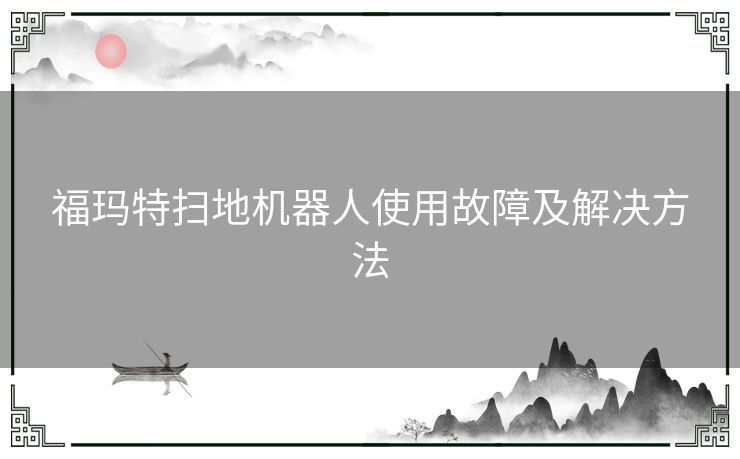 福玛特扫地机器人使用故障及解决方法